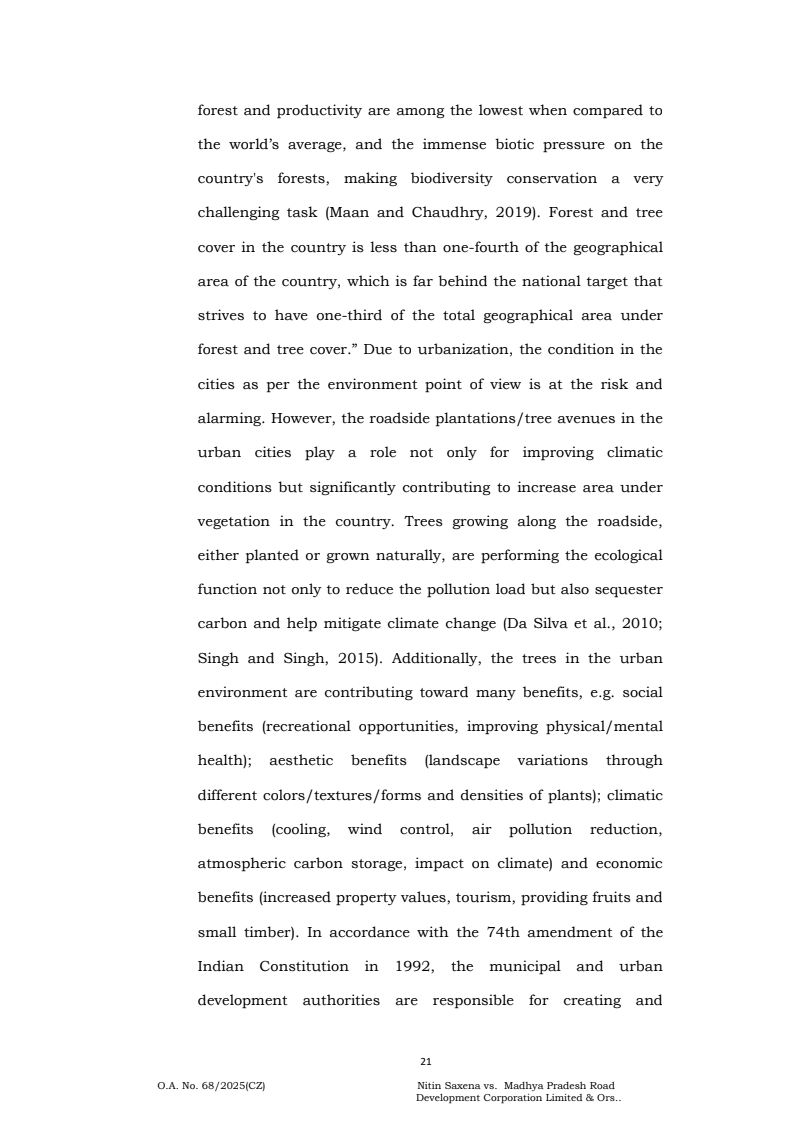 forest and productivity are among the lowest when compared to the world's average, and the immense biotic pressure on the country's forests, making biodiversity conservation a very challenging task (Maan and Chaudhry, 2019). Forest and tree cover in the country is less than one-fourth of the geographical area of the country, which is far behind the national target that strives to have one-third of the total geographical area under forest and tree cover." Due to urbanization, the condition in the cities as per the environment point of view is at the risk and alarming. However, the roadside plantations/tree avenues in the urban cities play a role not only for improving climatic conditions but significantly contributing to increase area under vegetation in the country. Trees growing along the roadside, either planted or grown naturally, are performing the ecological function not only to reduce the pollution load but also sequester carbon and help mitigate climate change (Da Silva et al., 2010; Singh and Singh, 2015). Additionally, the trees in the urban environment are contributing toward many benefits, e.g. social benefits (recreational opportunities, improving physical/mental health); aesthetic benefits (landscape variations through different colors/textures/forms and densities of plants); climatic benefits (cooling, wind control, air pollution reduction, atmospheric carbon storage, impact on climate) and economic benefits (increased property values, tourism, providing fruits and small timber). In accordance with the 74th amendment of the Indian Constitution in 1992, the municipal and urban development authorities are responsible for creating and

21

O.A. No. 68/2025(CZ)

Nitin Saxena vs. Madhya Pradesh Road Development Corporation Limited & Ors..